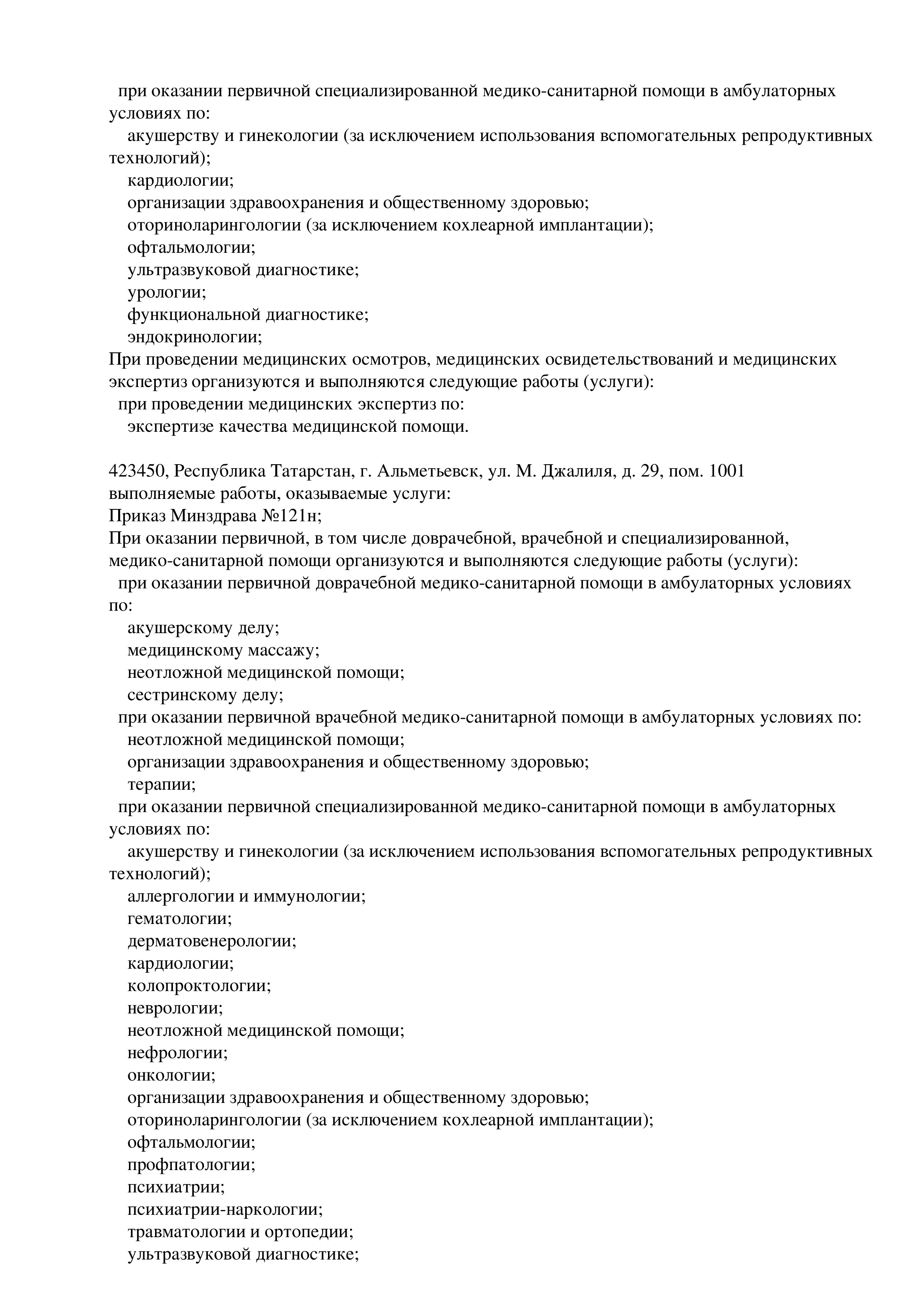 при оказании первичной специализированной медико-санитарной помощи в амбулаторных условиях по:
акушерству и гинекологии (за исключением использования вспомогательных репродуктивных технологий);
кардиологии;
организации здравоохранения и общественному здоровью;
оториноларингологии (за исключением кохлеарной имплантации);
офтальмологии;
ультразвуковой диагностике;
урологии;
функциональной диагностике;
эндокринологии;
При проведении медицинских осмотров, медицинских освидетельствований и медицинских экспертиз организуются и выполняются следующие работы (услуги):
при проведении медицинских экспертиз по:
экспертизе качества медицинской помощи.

423450, Республика Татарстан, г. Альметьевск, ул. М. Джалиля, д. 29, пом. 1001
выполняемые работы, оказываемые услуги:
Приказ Минздрава №121н;
При оказании первичной, в том числе доврачебной, врачебной и специализированной, медико-санитарной помощи организуются и выполняются следующие работы (услуги):
при оказании первичной доврачебной медико-санитарной помощи в амбулаторных условиях по:
акушерскому делу;
медицинскому массажу;
неотложной медицинской помощи;
сестринскому делу;
при оказании первичной врачебной медико-санитарной помощи в амбулаторных условиях по:
неотложной медицинской помощи;
организации здравоохранения и общественному здоровью;
терапии;
при оказании первичной специализированной медико-санитарной помощи в амбулаторных условиях по:
акушерству и гинекологии (за исключением использования вспомогательных репродуктивных технологий);
аллергологии и иммунологии;
гематологии;
дерматовенерологии;
кардиологии;
колопроктологии;
неврологии;
неотложной медицинской помощи;
нефрологии;
онкологии;
организации здравоохранения и общественному здоровью;
оториноларингологии (за исключением кохлеарной имплантации);
офтальмологии;
профпатологии;
психиатрии;
психиатрии-наркологии;
травматологии и ортопедии;
ультразвуковой диагностике;